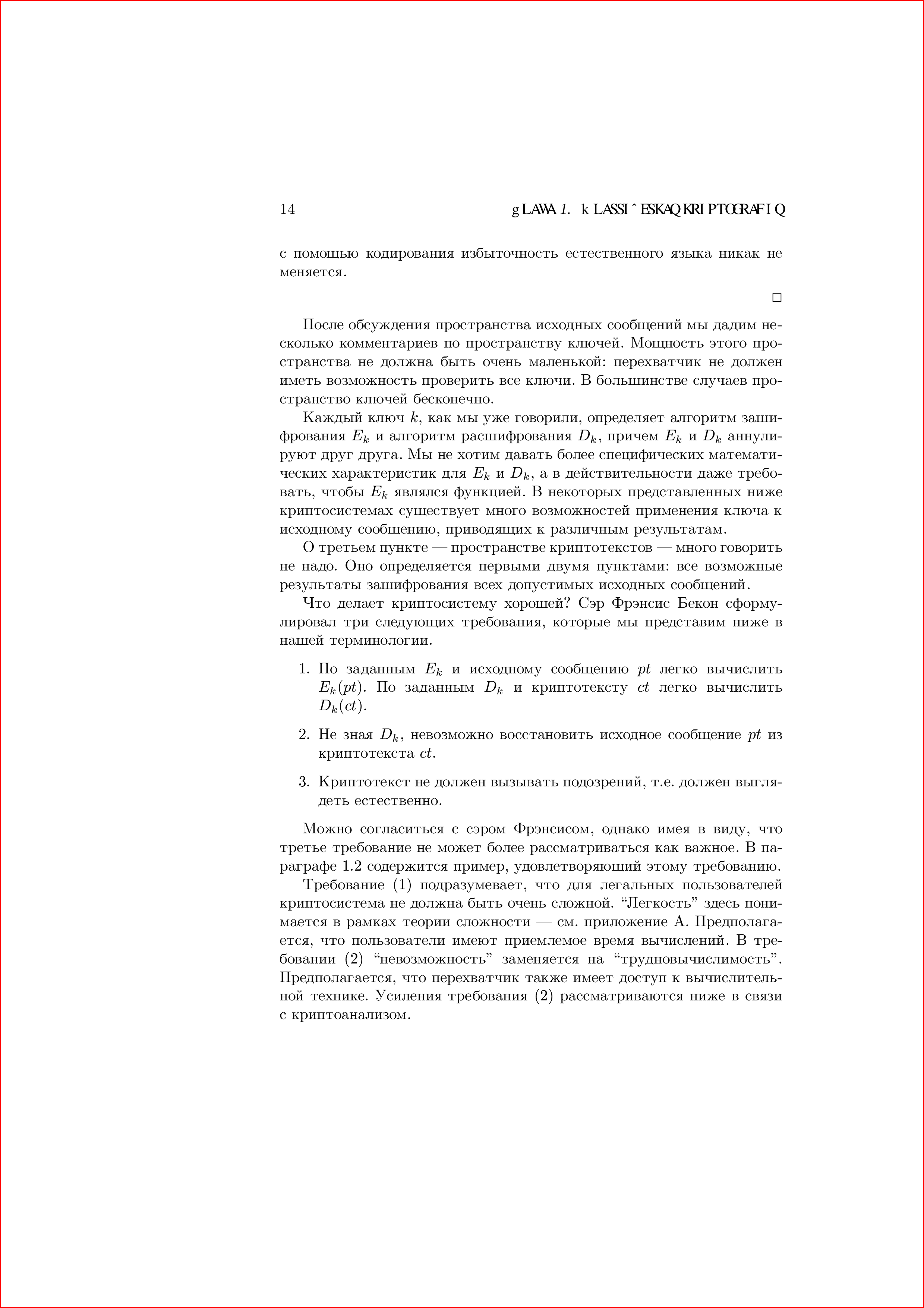 14 gLAWA 1. kLASSI^ESKAQ KRIPTOGRAFIQ

с помощью кодирования избыточность естественного языка никак не меняется.

□

После обсуждения пространства исходных сообщений мы дадим несколько комментариев по пространству ключей. Мощность этого пространства не должна быть очень маленькой: перехватчик не должен иметь возможность проверить все ключи. В большинстве случаев пространство ключей бесконечно.

Каждый ключ $k$, как мы уже говорили, определяет алгоритм зашифрования $E_k$ и алгоритм расшифрования $D_k$, причем $E_k$ и $D_k$ аннулируют друг друга. Мы не хотим давать более специфических математических характеристик для $E_k$ и $D_k$, а в действительности даже требовать, чтобы $E_k$ являлся функцией. В некоторых представленных ниже криптосистемах существует много возможностей применения ключа к исходному сообщению, приводящих к различным результатам.

О третьем пункте — пространстве криптотекстов — много говорить не надо. Оно определяется первыми двумя пунктами: все возможные результаты зашифрования всех допустимых исходных сообщений.

Что делает криптосистему хорошей? Сэр Фрэнсис Бекон сформулировал три следующих требования, которые мы представим ниже в нашей терминологии.

1. По заданным $E_k$ и исходному сообщению $pt$ легко вычислить $E_k(pt)$. По заданным $D_k$ и криптотексту $ct$ легко вычислить $D_k(ct)$.

2. Не зная $D_k$, невозможно восстановить исходное сообщение $pt$ из криптотекста $ct$.

3. Криптотекст не должен вызывать подозрений, т.е. должен выглядеть естественно.

Можно согласиться с сэром Фрэнсисом, однако имея в виду, что третье требование не может более рассматриваться как важное. В параграфе 1.2 содержится пример, удовлетворяющий этому требованию.

Требование (1) подразумевает, что для легальных пользователей криптосистема не должна быть очень сложной. “Легкость” здесь понимается в рамках теории сложности — см. приложение А. Предполагается, что пользователи имеют приемлемое время вычислений. В требовании (2) “невозможность” заменяется на “трудновычислимость”. Предполагается, что перехватчик также имеет доступ к вычислительной технике. Усиления требования (2) рассматриваются ниже в связи с криптоанализом.